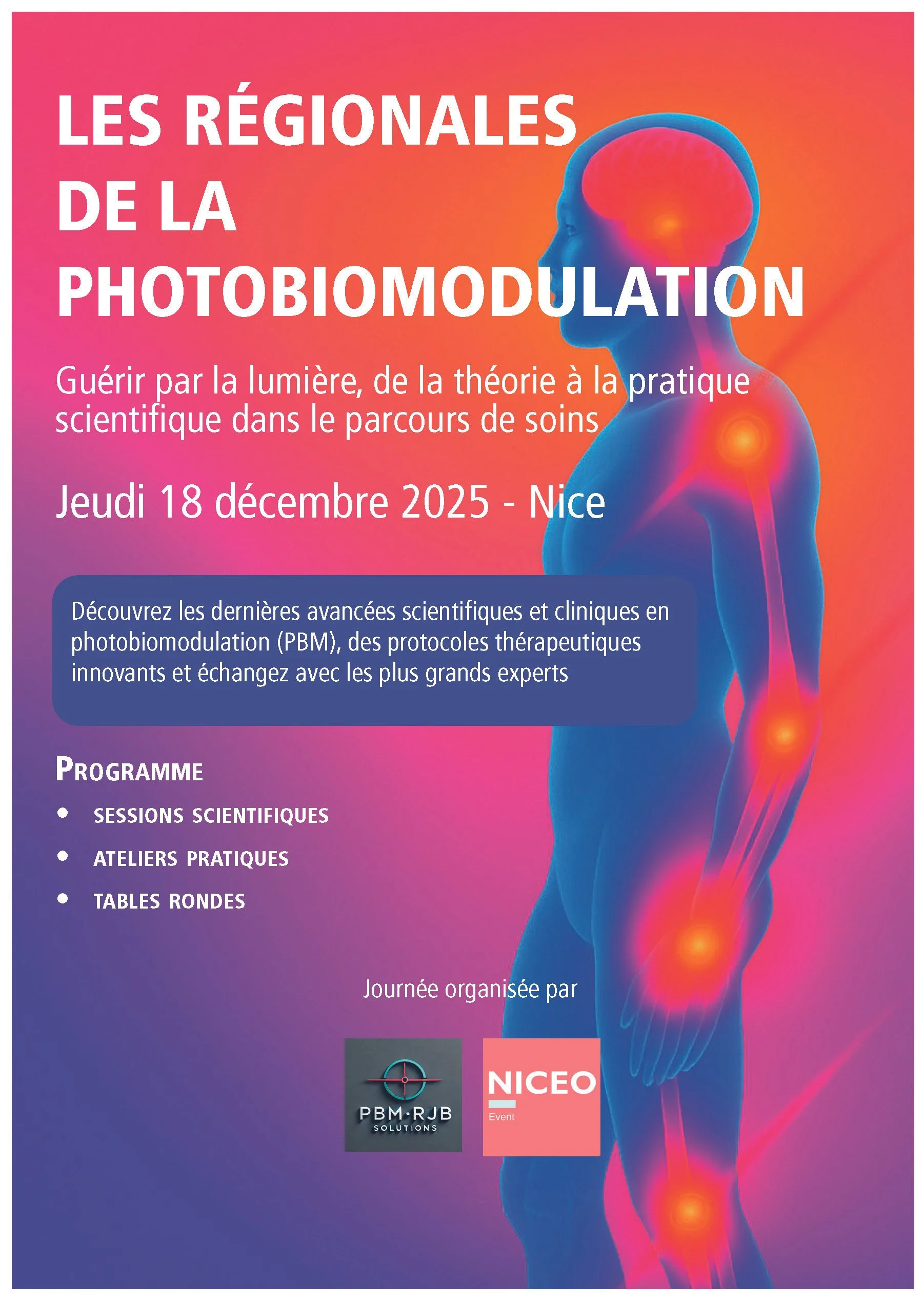 LES RÉGIONALES
DE LA
PHOTOBIOMODULATION

Guérir par la lumière, de la théorie à la pratique scientifique dans le parcours de soins

Jeudi 18 décembre 2025 - Nice

Découvrez les dernières avancées scientifiques et cliniques en photobiomodulation (PBM), des protocoles thérapeutiques innovants et échangez avec les plus grands experts

PROGRAMME

• SESSIONS SCIENTIFIQUES
• ATELIERS PRATIQUES
• TABLES RONDES

Journée organisée par

PBM·RJB
SOLUTIONS

NICEO
Event